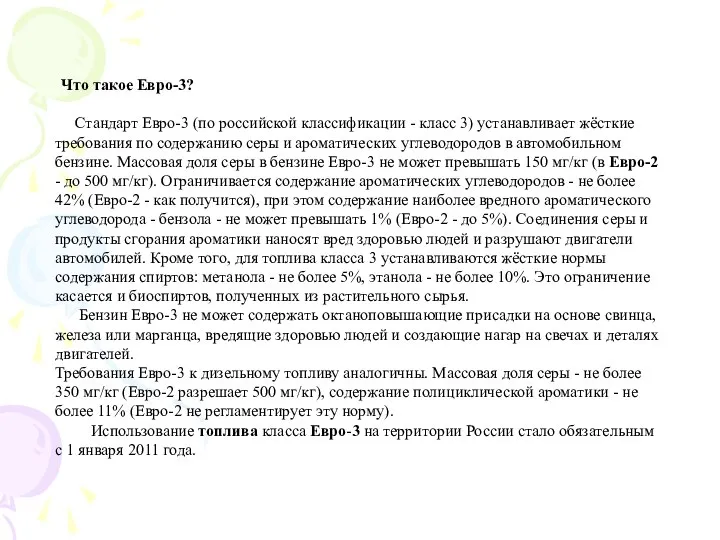 Что такое Евро-3?

Стандарт Евро-3 (по российской классификации - класс 3) устанавливает жёсткие требования по содержанию серы и ароматических углеводородов в автомобильном бензине. Массовая доля серы в бензине Евро-3 не может превышать 150 мг/кг (в Евро-2 - до 500 мг/кг). Ограничивается содержание ароматических углеводородов - не более 42% (Евро-2 - как получится), при этом содержание наиболее вредного ароматического углеводорода - бензола - не может превышать 1% (Евро-2 - до 5%). Соединения серы и продукты сгорания ароматики наносят вред здоровью людей и разрушают двигатели автомобилей. Кроме того, для топлива класса 3 устанавливаются жёсткие нормы содержания спиртов: метанола - не более 5%, этанола - не более 10%. Это ограничение касается и биоспиртов, полученных из растительного сырья.
Бензин Евро-3 не может содержать октаноповышающие присадки на основе свинца, железа или марганца, вредящие здоровью людей и создающие нагар на свечах и деталях двигателей.
Требования Евро-3 к дизельному топливу аналогичны. Массовая доля серы - не более 350 мг/кг (Евро-2 разрешает 500 мг/кг), содержание полициклической ароматики - не более 11% (Евро-2 не регламентирует эту норму).
Использование топлива класса Евро-3 на территории России стало обязательным с 1 января 2011 года.